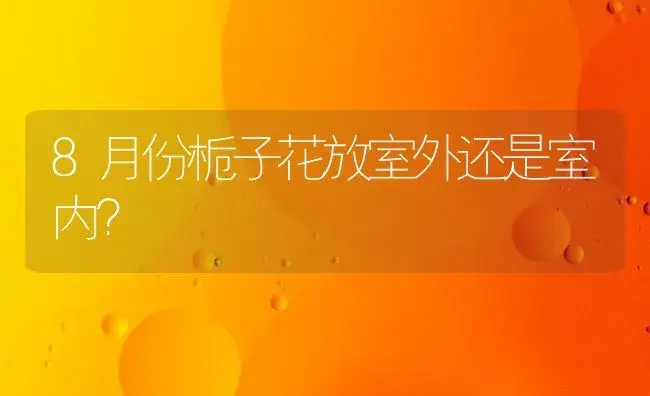 8 月份栀子花放室外还是室内?